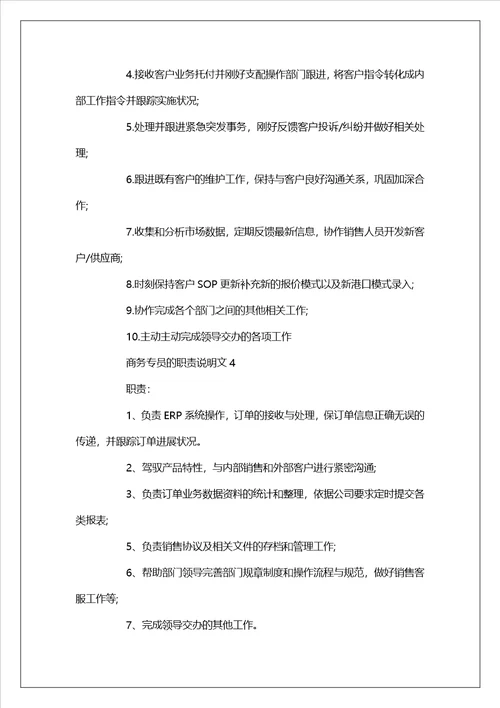 4.接收客户业务托付并刚好支配操作部门跟进，将客户指令转化成内部工作指令并跟踪实施状况;

5.处理并跟进紧急突发事务，刚好反馈客户投诉/纠纷并做好相关处理;

6.跟进既有客户的维护工作，保持与客户良好沟通关系，巩固加深合作;

7.收集和分析市场数据，定期反馈最新信息，协作销售人员开发新客户/供应商;

8.时刻保持客户 SOP 更新补充新的报价模式以及新港口模式录入;

9.协作完成各个部门之间的其他相关工作;

10.主动主动完成领导交办的各项工作

商务专员的职责说明文 4

职责：

1、负责 ERP 系统操作，订单的接收与处理，保订单信息正确无误的传递，并跟踪订单进展状况。

2、驾驭产品特性，与内部销售和外部客户进行紧密沟通;

3、负责订单业务数据资料的统计和整理，依据公司要求定时提交各类报表;

5、负责销售协议及相关文件的存档和管理工作;

6、帮助部门领导完善部门规章制度和操作流程与规范，做好销售客服工作等;

7、完成领导交办的其他工作。